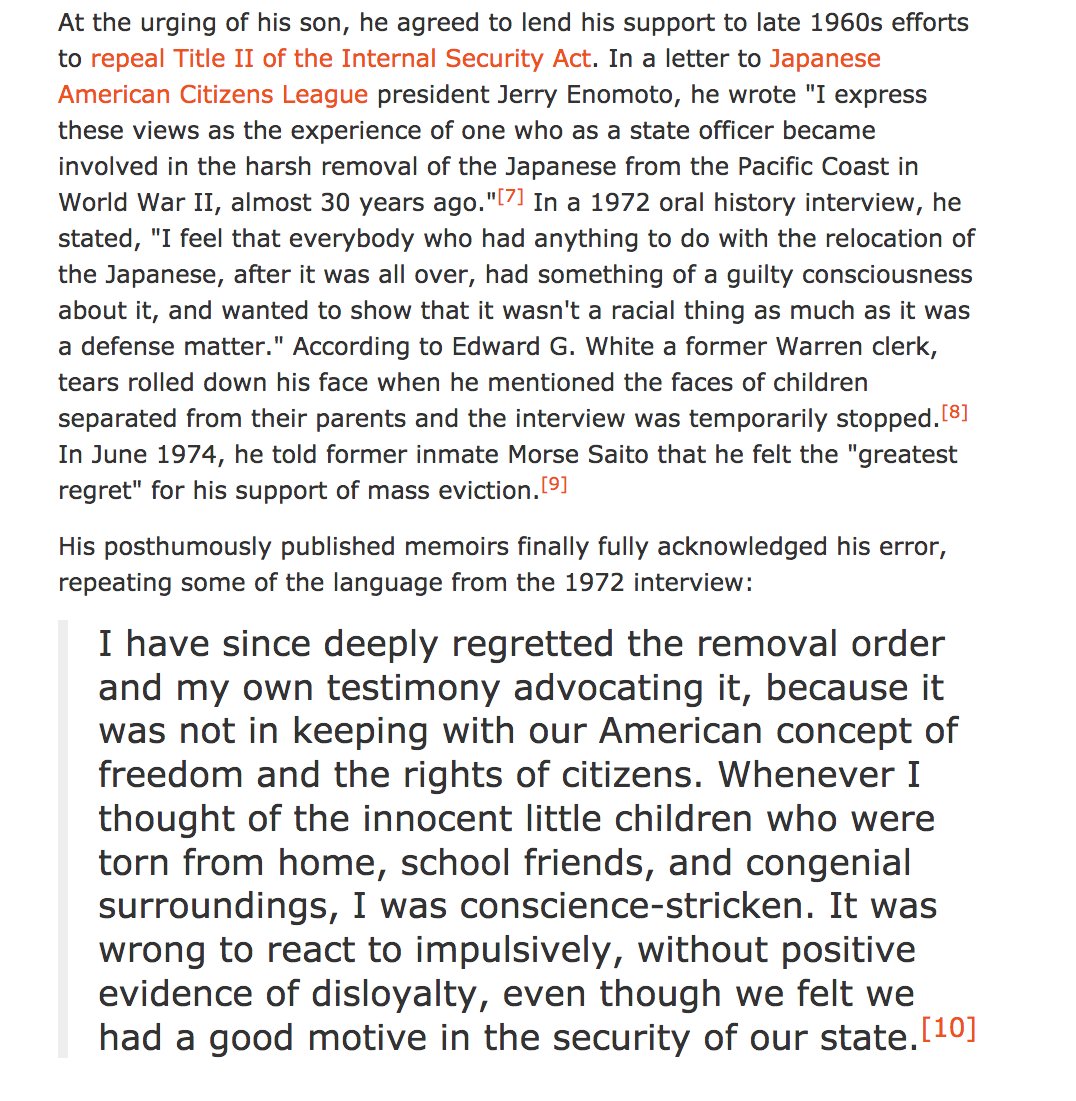 At the urging of his son, he agreed to lend his support to late 1960s efforts to repeal Title II of the Internal Security Act. In a letter to Japanese American Citizens League president Jerry Enomoto, he wrote "I express these views as the experience of one who as a state officer became involved in the harsh removal of the Japanese from the Pacific Coast in World War II, almost 30 years ago."[7] In a 1972 oral history interview, he stated, "I feel that everybody who had anything to do with the relocation of the Japanese, after it was all over, had something of a guilty consciousness about it, and wanted to show that it wasn't a racial thing as much as it was a defense matter." According to Edward G. White a former Warren clerk, tears rolled down his face when he mentioned the faces of children separated from their parents and the interview was temporarily stopped.[8] In June 1974, he told former inmate Morse Saito that he felt the "greatest regret" for his support of mass eviction.[9]

His posthumously published memoirs finally fully acknowledged his error, repeating some of the language from the 1972 interview:

I have since deeply regretted the removal order and my own testimony advocating it, because it was not in keeping with our American concept of freedom and the rights of citizens. Whenever I thought of the innocent little children who were torn from home, school friends, and congenial surroundings, I was conscience-stricken. It was wrong to react to impulsively, without positive evidence of disloyalty, even though we felt we had a good motive in the security of our state.[10]